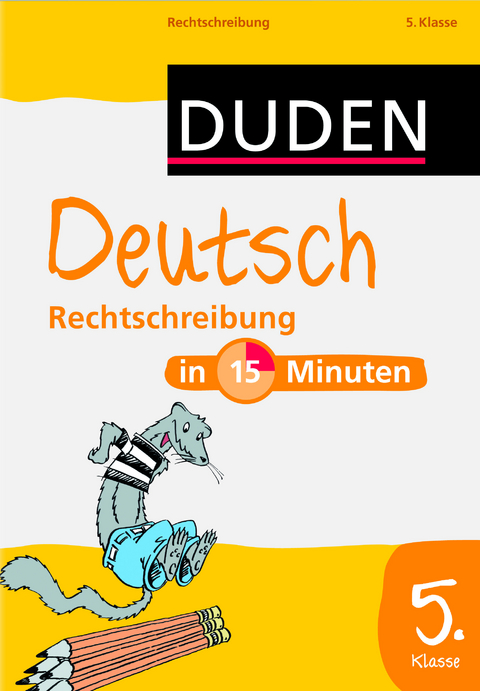 Rechtschreibung

5. Klasse

DUDEN

Deutsch

Rechtschreibung

in 15 Minuten

5.
Klasse